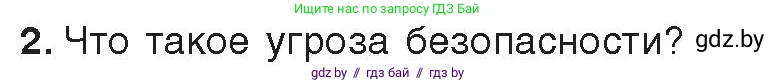 Ищите нас по запросу ГДЗ Бай

2. Что такое угроза безопасности? gdz.by

gdz by // гдз бай // гдз by